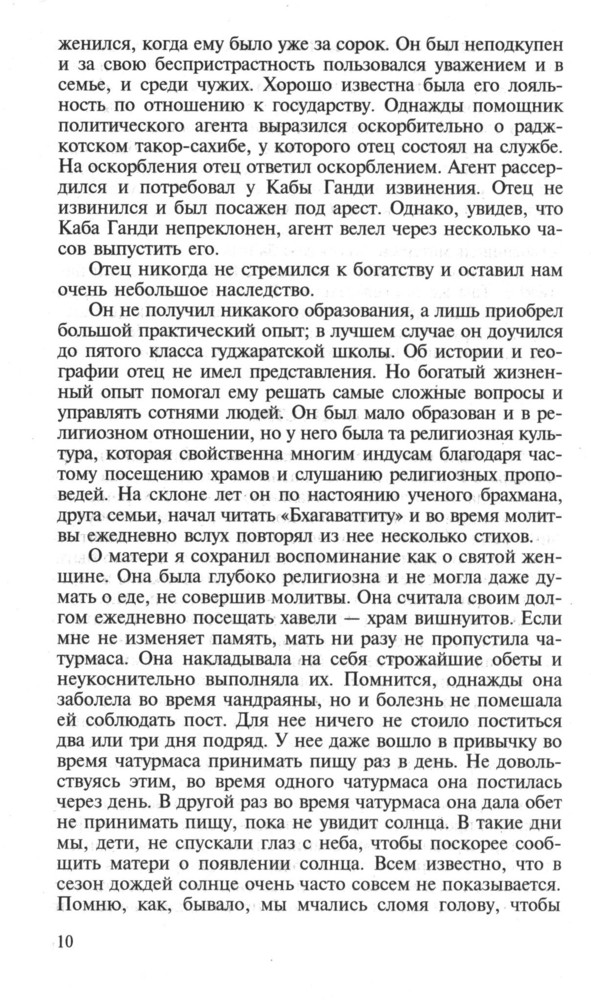 женился, когда ему было уже за сорок. Он был неподкупен и за свою беспристрастность пользовался уважением и в семье, и среди чужих. Хорошо известна была его лояльность по отношению к государству. Однажды помощник политического агента выразился оскорбительно о раджкотском такор-сахибе, у которого отец состоял на службе. На оскорбления отец ответил оскорблением. Агент рассердился и потребовал у Кабы Ганди извинения. Отец не извинился и был посажен под арест. Однако, увидев, что Каба Ганди непреклонен, агент велел через несколько часов выпустить его.

Отец никогда не стремился к богатству и оставил нам очень небольшое наследство.

Он не получил никакого образования, а лишь приобрел большой практический опыт; в лучшем случае он доучился до пятого класса гуджаратской школы. Об истории и географии отец не имел представления. Но богатый жизненный опыт помогал ему решать самые сложные вопросы и управлять сотнями людей. Он был мало образован и в религиозном отношении, но у него была та религиозная культура, которая свойственна многим индусам благодаря частому посещению храмов и слушанию религиозных проповедей. На склоне лет он по настоянию ученого брахмана, друга семьи, начал читать «Бхагаватгиту» и во время молитвы ежедневно вслух повторял из нее несколько стихов.

О матери я сохранил воспоминание как о святой женщине. Она была глубоко религиозна и не могла даже думать о еде, не совершив молитвы. Она считала своим долгом ежедневно посещать хавели — храм вишнуитов. Если мне не изменяет память, мать ни разу не пропустила чатурмаса. Она накладывала на себя строжайшие обеты и неукоснительно выполняла их. Помнится, однажды она заболела во время чандраяны, но и болезнь не помешала ей соблюдать пост. Для нее ничего не стоило поститься два или три дня подряд. У нее даже вошло в привычку во время чатурмаса принимать пищу раз в день. Не довольствуясь этим, во время одного чатурмаса она постилась через день. В другой раз во время чатурмаса она дала обет не принимать пищу, пока не увидит солнца. В такие дни мы, дети, не спускали глаз с неба, чтобы поскорее сообщить матери о появлении солнца. Всем известно, что в сезон дождей солнце очень часто совсем не показывается. Помню, как, бывало, мы мчались сломя голову, чтобы

10